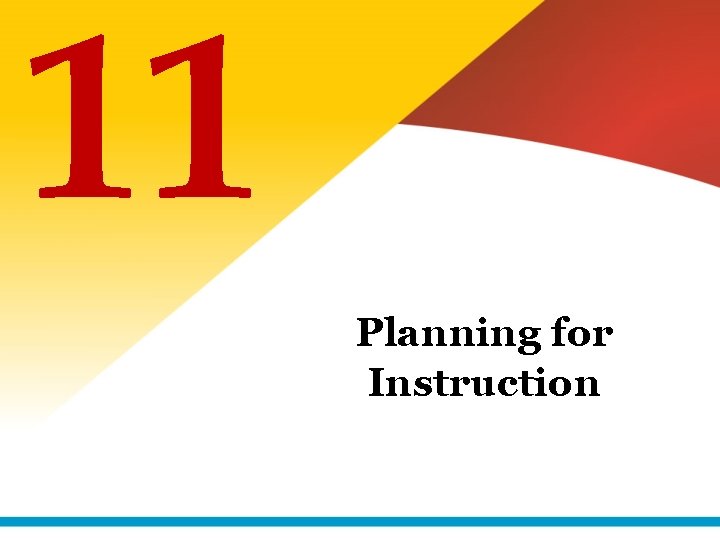 11

Planning for Instruction